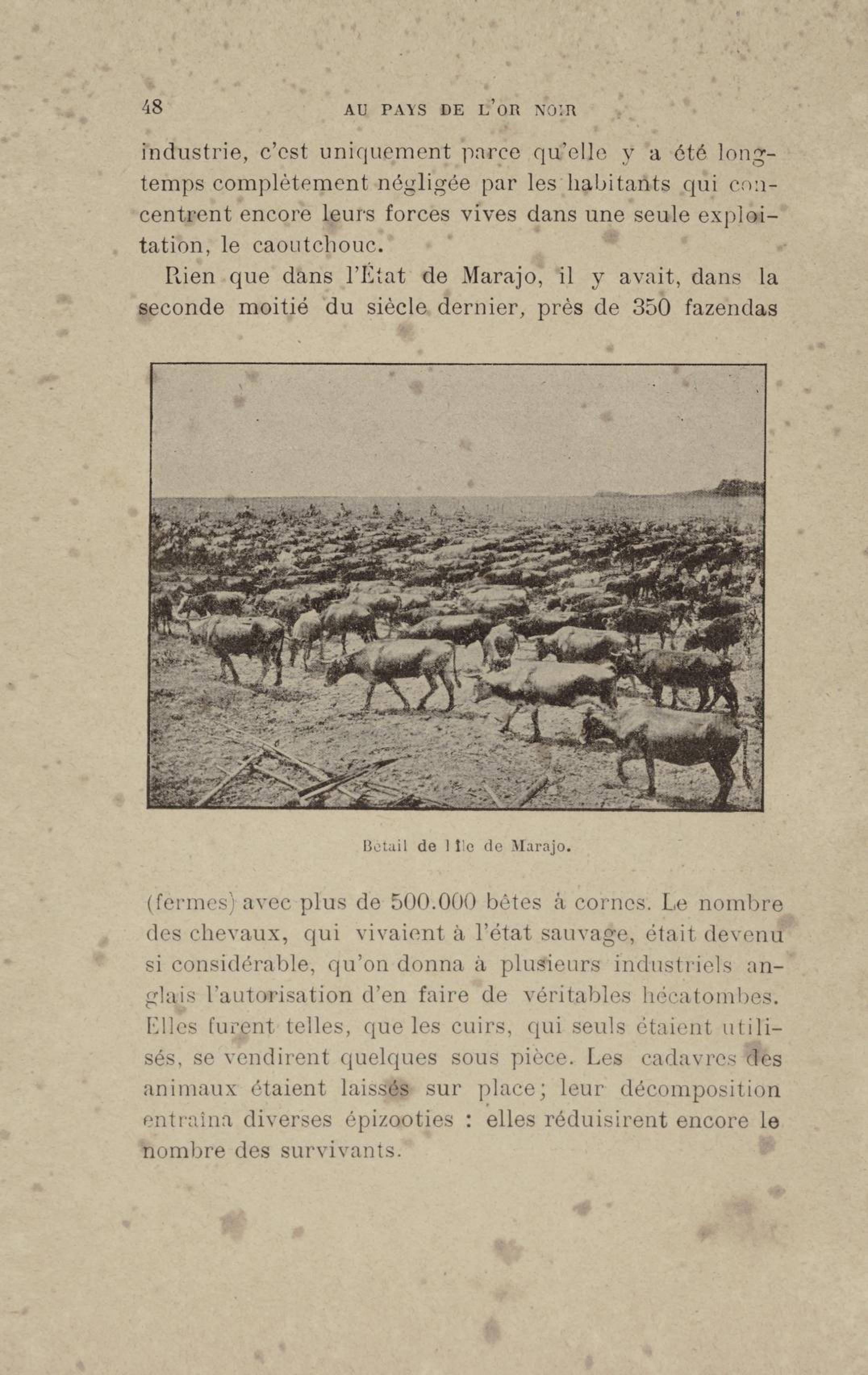 48 AU PAYS DE L'OR NOIR

industrie, c'est uniquement parce qu'elle y a été longtemps complètement négligée par les habitants qui concentrent encore leurs forces vives dans une seule exploitation, le caoutchouc.

Rien que dans l'État de Marajo, il y avait, dans la seconde moitié du siècle dernier, près de 350 fazendas

Bétail de l'île de Marajo.

(fermes) avec plus de 500.000 bêtes à cornes. Le nombre des chevaux, qui vivaient à l'état sauvage, était devenu si considérable, qu'on donna à plusieurs industriels anglais l'autorisation d'en faire de véritables hécatombes. Elles furent telles, que les cuirs, qui seuls étaient utilisés, se vendirent quelques sous pièce. Les cadavres des animaux étaient laissés sur place; leur décomposition entraîna diverses épizooties : elles réduisirent encore le nombre des survivants.